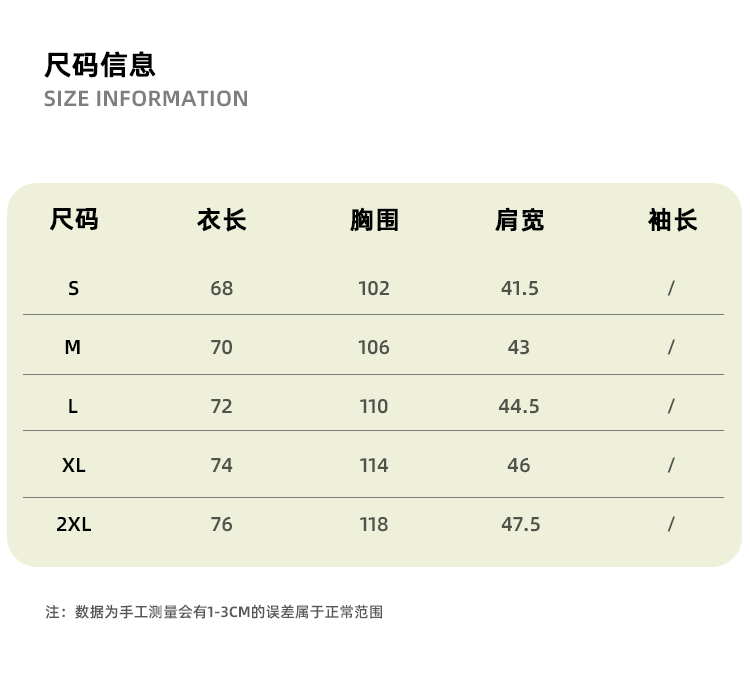 尺码信息
SIZE INFORMATION

| 尺码 | 衣长 | 胸围 | 肩宽 | 袖长 |
|---|---|---|---|---|
| S | 68 | 102 | 41.5 | / |
| M | 70 | 106 | 43 | / |
| L | 72 | 110 | 44.5 | / |
| XL | 74 | 114 | 46 | / |
| 2XL | 76 | 118 | 47.5 | / |

注：数据为手工测量会有1-3CM的误差属于正常范围